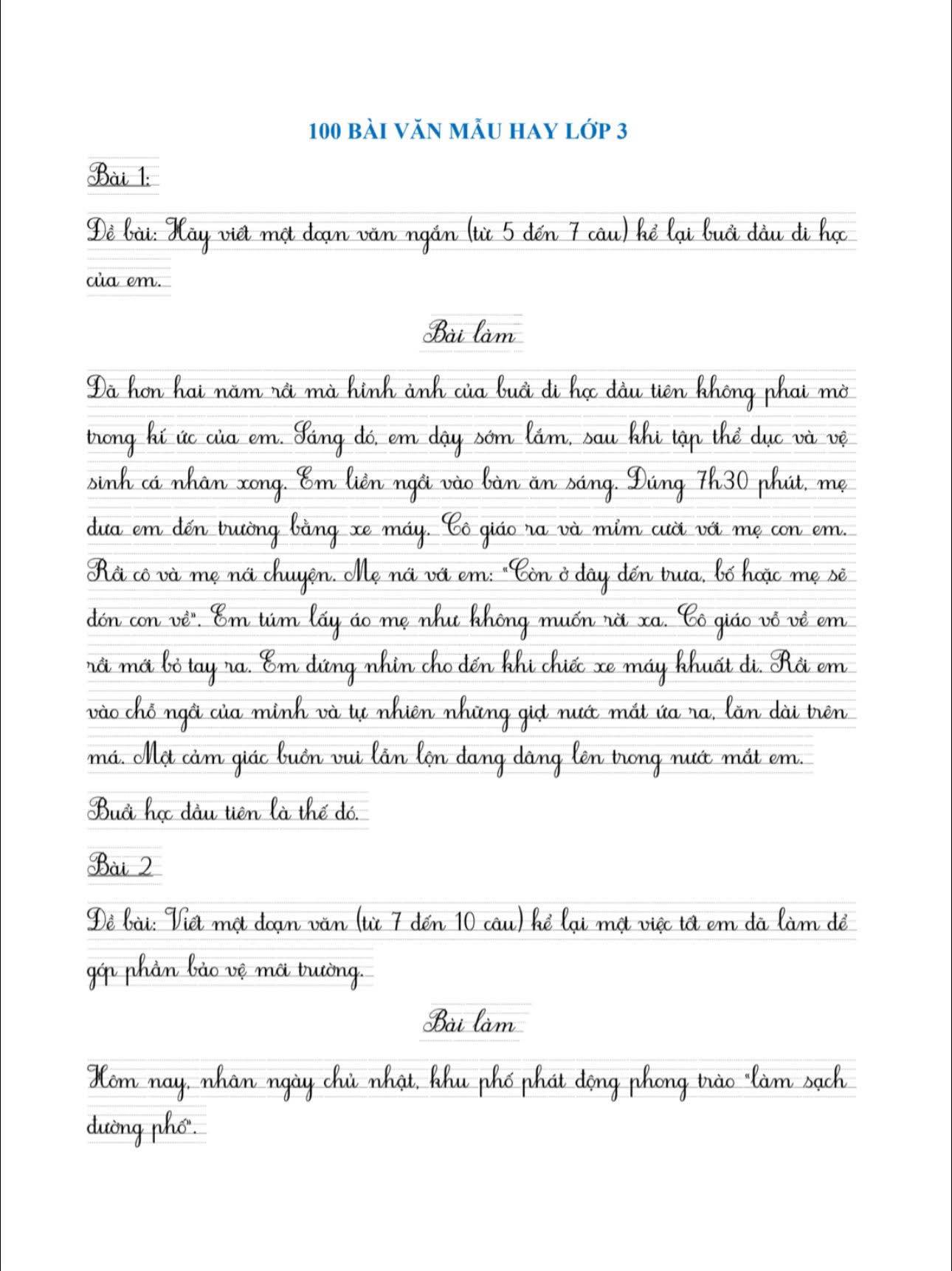 100 BÀI VĂN MẪU HAY LỚP 3

Bài 1:

Đề bài: Hãy viết một đoạn văn ngắn (từ 5 đến 7 câu) kể lại buổi đầu đi học của em.

Bài làm

Đã hơn hai năm rồi mà hình ảnh của buổi đi học đầu tiên không phai mờ trong kí ức của em. Sáng đó, em dậy sớm lắm, sau khi tập thể dục và vệ sinh cá nhân xong. Em liền ngồi vào bàn ăn sáng. Đúng 7h30 phút, mẹ đưa em đến trường bằng xe máy. Cô giáo ra và mỉm cười với mẹ con em. Rồi cô và mẹ nói chuyện. Mẹ nói với em: "Con ở đây đến trưa, bố hoặc mẹ sẽ đón con về". Em túm lấy áo mẹ như không muốn rời xa. Cô giáo vỗ về em rồi mới bỏ tay ra. Em đứng nhìn cho đến khi chiếc xe máy khuất đi. Rồi em vào chỗ ngồi của mình và tự nhiên những giọt nước mắt ứa ra, lăn dài trên má. Một cảm giác buồn vui lẫn lộn đang dâng lên trong nước mắt em. Buổi học đầu tiên là thế đó.

Bài 2

Đề bài: Viết một đoạn văn (từ 7 đến 10 câu) kể lại một việc tốt em đã làm để góp phần bảo vệ môi trường.

Bài làm

Hôm nay, nhân ngày chủ nhật, khu phố phát động phong trào "làm sạch đường phố".